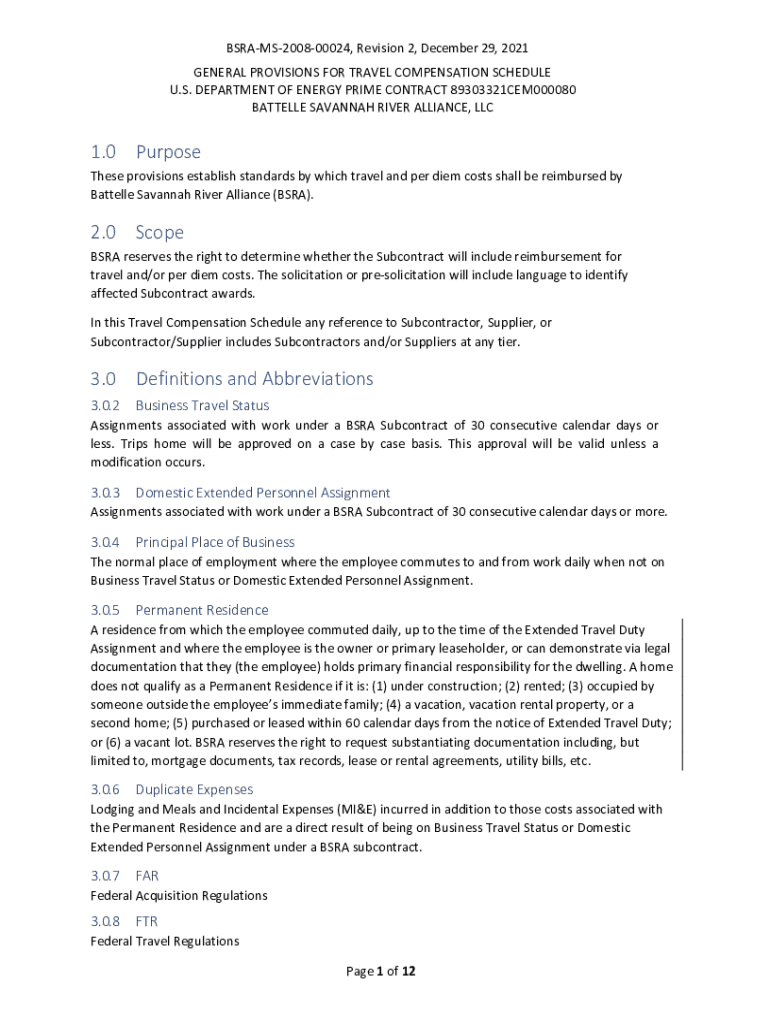 BSRA-MS-2008-00024, Revision 2, December 29, 2021

GENERAL PROVISIONS FOR TRAVEL COMPENSATION SCHEDULE
U.S. DEPARTMENT OF ENERGY PRIME CONTRACT 89303321CEM000080
BATTELLE SAVANNAH RIVER ALLIANCE, LLC

1.0 Purpose

These provisions establish standards by which travel and per diem costs shall be reimbursed by Battelle Savannah River Alliance (BSRA).

2.0 Scope

BSRA reserves the right to determine whether the Subcontract will include reimbursement for travel and/or per diem costs. The solicitation or pre-solicitation will include language to identify affected Subcontract awards.

In this Travel Compensation Schedule any reference to Subcontractor, Supplier, or Subcontractor/Supplier includes Subcontractors and/or Suppliers at any tier.

3.0 Definitions and Abbreviations

3.0.2 Business Travel Status

Assignments associated with work under a BSRA Subcontract of 30 consecutive calendar days or less. Trips home will be approved on a case by case basis. This approval will be valid unless a modification occurs.

3.0.3 Domestic Extended Personnel Assignment

Assignments associated with work under a BSRA Subcontract of 30 consecutive calendar days or more.

3.0.4 Principal Place of Business

The normal place of employment where the employee commutes to and from work daily when not on Business Travel Status or Domestic Extended Personnel Assignment.

3.0.5 Permanent Residence

A residence from which the employee commuted daily, up to the time of the Extended Travel Duty Assignment and where the employee is the owner or primary leaseholder, or can demonstrate via legal documentation that they (the employee) holds primary financial responsibility for the dwelling. A home does not qualify as a Permanent Residence if it is: (1) under construction; (2) rented; (3) occupied by someone outside the employee's immediate family; (4) a vacation, vacation rental property, or a second home; (5) purchased or leased within 60 calendar days from the notice of Extended Travel Duty; or (6) a vacant lot. BSRA reserves the right to request substantiating documentation including, but limited to, mortgage documents, tax records, lease or rental agreements, utility bills, etc.

3.0.6 Duplicate Expenses

Lodging and Meals and Incidental Expenses (MI&E) incurred in addition to those costs associated with the Permanent Residence and are a direct result of being on Business Travel Status or Domestic Extended Personnel Assignment under a BSRA subcontract.

3.0.7 FAR

Federal Acquisition Regulations

3.0.8 FTR

Federal Travel Regulations

Page 1 of 12